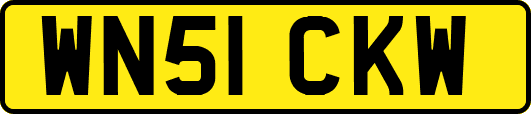 WN51 CKW